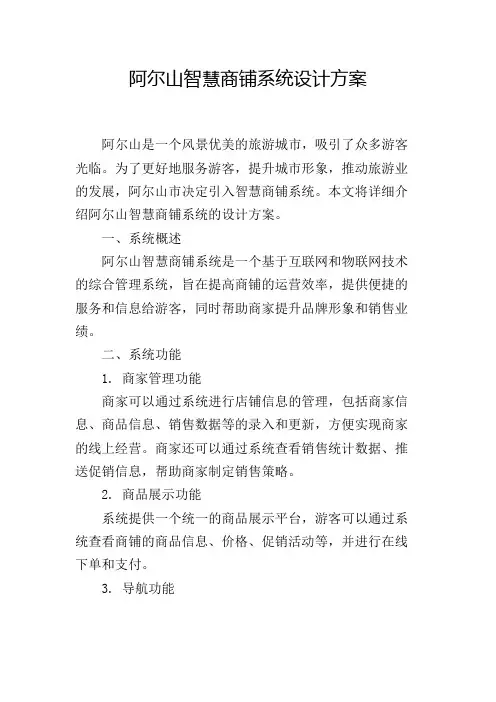 阿尔山智慧商铺系统设计方案

阿尔山是一个风景优美的旅游城市，吸引了众多游客光临。为了更好地服务游客，提升城市形象，推动旅游业的发展，阿尔山市决定引入智慧商铺系统。本文将详细介绍阿尔山智慧商铺系统的设计方案。

一、系统概述

阿尔山智慧商铺系统是一个基于互联网和物联网技术的综合管理系统，旨在提高商铺的运营效率，提供便捷的服务和信息给游客，同时帮助商家提升品牌形象和销售业绩。

二、系统功能

1. 商家管理功能

商家可以通过系统进行店铺信息的管理，包括商家信息、商品信息、销售数据等的录入和更新，方便实现商家的线上经营。商家还可以通过系统查看销售统计数据、推送促销信息，帮助商家制定销售策略。

2. 商品展示功能

系统提供一个统一的商品展示平台，游客可以通过系统查看商铺的商品信息、价格、促销活动等，并进行在线下单和支付。

3. 导航功能